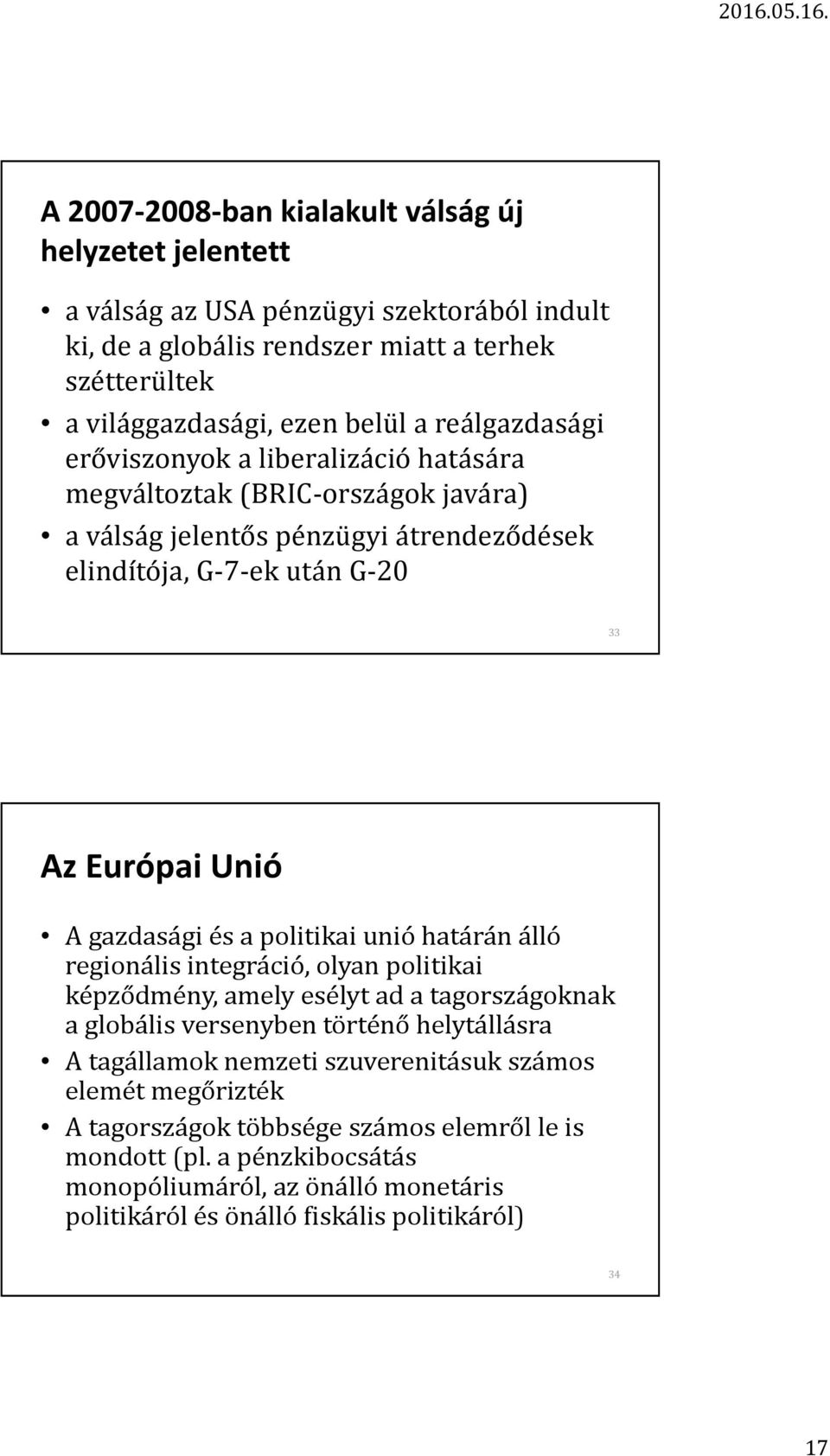 2016.05.16.

A 2007-2008-ban kialakult válság új helyzetet jelentett

• a válság az USA pénzügyi szektorából indult ki, de a globális rendszer miatt a terhek szétterültek
• a világgazdasági, ezen belül a reálgazdasági erőviszonyok a liberalizáció hatására megváltoztak (BRIC-országok javára)
• a válság jelentős pénzügyi átrendeződések elindítója, G-7-ek után G-20

33

Az Európai Unió

• A gazdasági és a politikai unió határán álló regionális integráció, olyan politikai képződmény, amely esélyt ad a tagországoknak a globális versenyben történő helytállásra
• A tagállamok nemzeti szuverenitásuk számos elemét megőrizték
• A tagországok többsége számos elemről le is mondott (pl. a pénzkibocsátás monopóliumáról, az önálló monetáris politikáról és önálló fiskális politikáról)

34

17